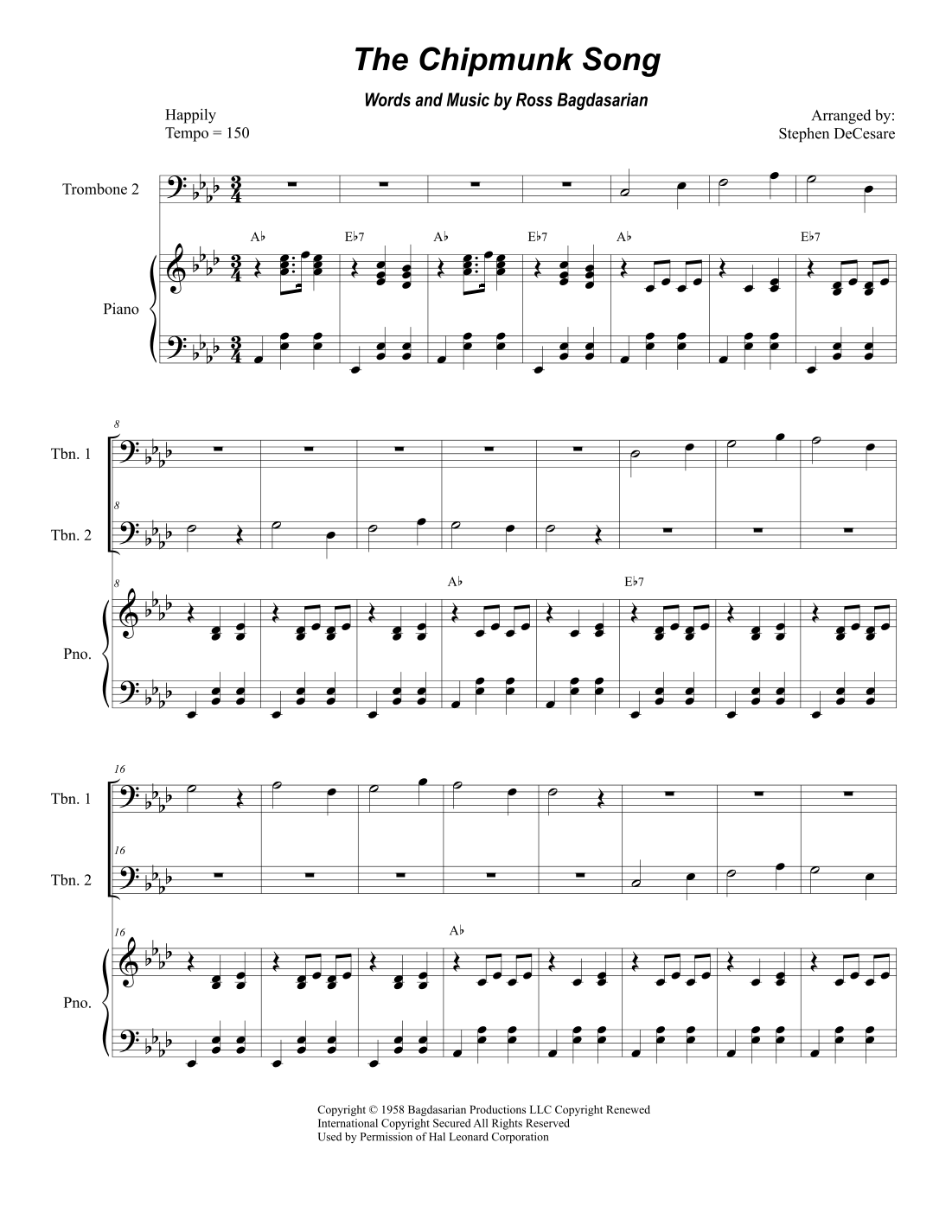 The Chipmunk Song

Words and Music by Ross Bagdasarian

Happily
Tempo = 150

Arranged by:
Stephen DeCesare

Trombone 2

A♭ E♭7 A♭ E♭7 A♭ E♭7

Piano

8

Tbn. 1

8

Tbn. 2

8

A♭ E♭7

Pno.

16

Tbn. 1

16

Tbn. 2

16

A♭

Pno.

Copyright © 1958 Bagdasarian Productions LLC Copyright Renewed
International Copyright Secured All Rights Reserved
Used by Permission of Hal Leonard Corporation